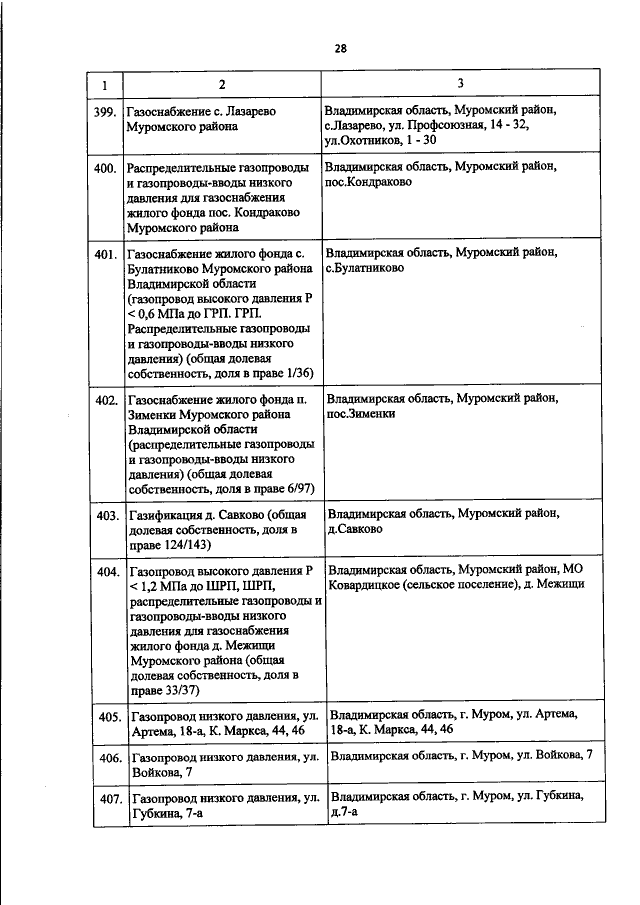 28

| 1 | 2 | 3 |
|---|---|---|
| 399. | Газоснабжение с. Лазарево Муромского района | Владимирская область, Муромский район, с.Лазарево, ул. Профсоюзная, 14 - 32, ул.Охотников, 1 - 30 |
| 400. | Распределительные газопроводы и газопроводы-вводы низкого давления для газоснабжения жилого фонда пос. Кондраково Муромского района | Владимирская область, Муромский район, пос.Кондраково |
| 401. | Газоснабжение жилого фонда с. Булатниково Муромского района Владимирской области (газопровод высокого давления Р < 0,6 МПа до ГРП. ГРП. Распределительные газопроводы и газопроводы-вводы низкого давления) (общая долевая собственность, доля в праве 1/36) | Владимирская область, Муромский район, с.Булатниково |
| 402. | Газоснабжение жилого фонда п. Зименки Муромского района Владимирской области (распределительные газопроводы и газопроводы-вводы низкого давления) (общая долевая собственность, доля в праве 6/97) | Владимирская область, Муромский район, пос.Зименки |
| 403. | Газификация д. Савково (общая долевая собственность, доля в праве 124/143) | Владимирская область, Муромский район, д.Савково |
| 404. | Газопровод высокого давления Р < 1,2 МПа до ШРП, ШРП, распределительные газопроводы и газопроводы-вводы низкого давления для газоснабжения жилого фонда д. Межищи Муромского района (общая долевая собственность, доля в праве 33/37) | Владимирская область, Муромский район, МО Ковардицкое (сельское поселение), д. Межищи |
| 405. | Газопровод низкого давления, ул. Артема, 18-а, К. Маркса, 44, 46 | Владимирская область, г. Муром, ул. Артема, 18-а, К. Маркса, 44, 46 |
| 406. | Газопровод низкого давления, ул. Войкова, 7 | Владимирская область, г. Муром, ул. Войкова, 7 |
| 407. | Газопровод низкого давления, ул. Губкина, 7-а | Владимирская область, г. Муром, ул. Губкина, д.7-а |